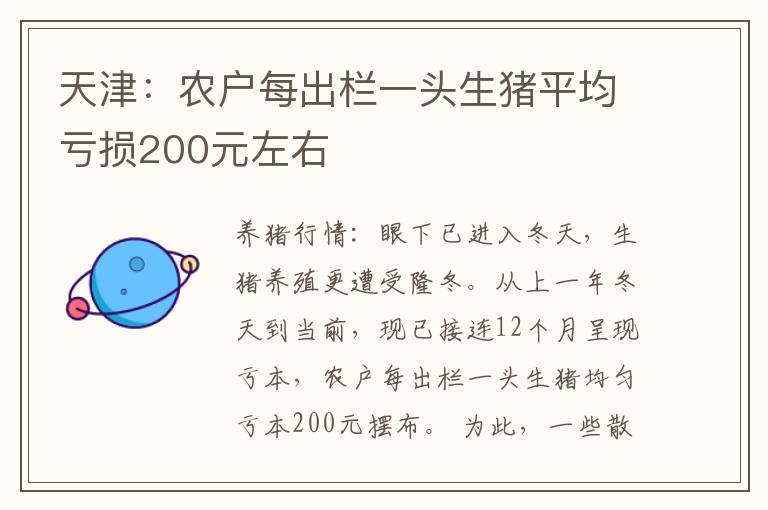 天津：农户每出栏一头生猪平均亏损200元左右

养猪行情：眼下已进入冬天，生猪养殖更遭受隆冬。从上一年冬天到当前，现已接连12个月呈现亏本，农户每出栏一头生猪均匀亏本200元摆布。为此，一些散